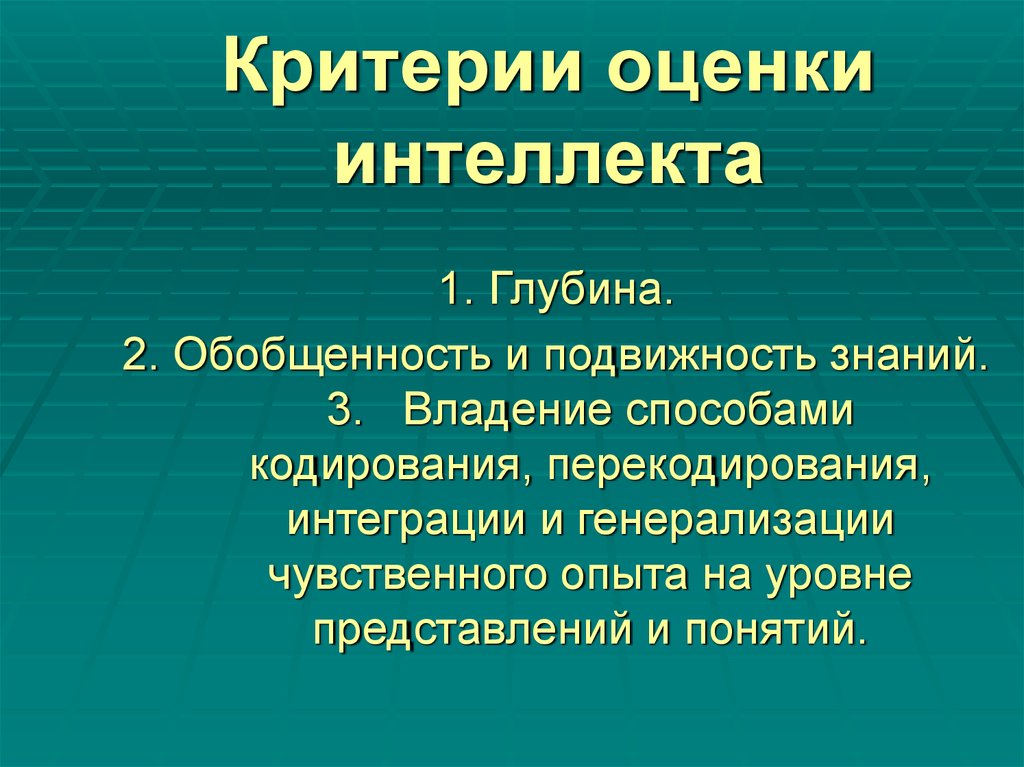 Критерии оценки интеллекта

1. Глубина.

2. Обобщенность и подвижность знаний.

3. Владение способами кодирования, перекодирования, интеграции и генерализации чувственного опыта на уровне представлений и понятий.